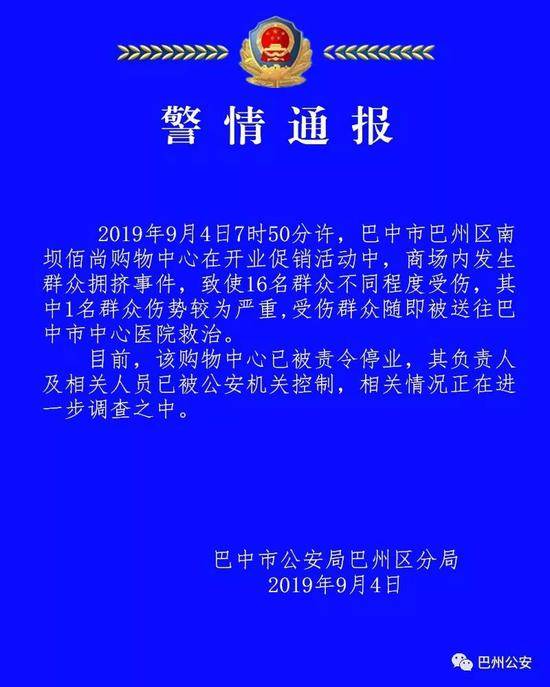 警情通报

2019年9月4日7时50分许，巴中市巴州区南坝佰尚购物中心在开业促销活动中，商场内发生群众拥挤事件，致使16名群众不同程度受伤，其中1名群众伤势较为严重,受伤群众随即被送往巴中市中心医院救治。

目前，该购物中心已被责令停业，其负责人及相关人员已被公安机关控制，相关情况正在进一步调查之中。

巴中市公安局巴州区分局
2019年9月4日

巴州公安